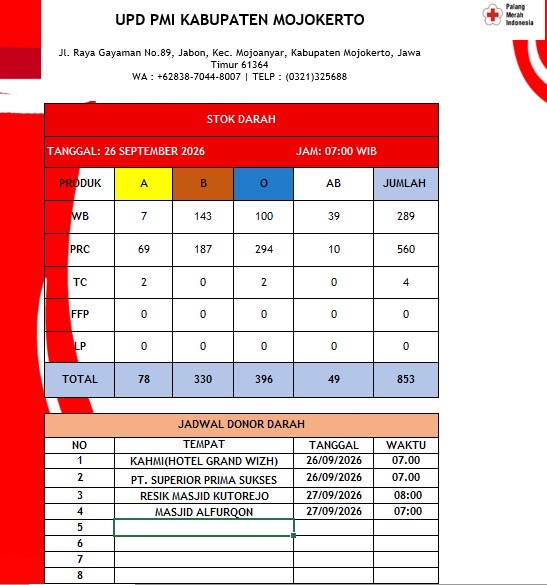 UPD PMI KABUPATEN MOJOKERTO

Palang Merah Indonesia

Jl. Raya Gayaman No.89, Jabon, Kec. Mojoanyar, Kabupaten Mojokerto, Jawa Timur 61364
WA : +62838-7044-8007 | TELP : (0321)325688

STOK DARAH

TANGGAL: 26 SEPTEMBER 2026 JAM: 07:00 WIB

| PRODUK | A | B | O | AB | JUMLAH |
|---|---|---|---|---|---|
| WB | 7 | 143 | 100 | 39 | 289 |
| PRC | 69 | 187 | 294 | 10 | 560 |
| TC | 2 | 0 | 2 | 0 | 4 |
| FFP | 0 | 0 | 0 | 0 | 0 |
| LP | 0 | 0 | 0 | 0 | 0 |
| TOTAL | 78 | 330 | 396 | 49 | 853 |

JADWAL DONOR DARAH

| NO | TEMPAT | TANGGAL | WAKTU |
|---|---|---|---|
| 1 | KAHMI(HOTEL GRAND WIZH) | 26/09/2026 | 07.00 |
| 2 | PT. SUPERIOR PRIMA SUKSES | 26/09/2026 | 07.00 |
| 3 | RESIK MASJID KUTOREJO | 27/09/2026 | 08:00 |
| 4 | MASJID ALFURQON | 27/09/2026 | 07:00 |
| 5 | | | |
| 6 | | | |
| 7 | | | |
| 8 | | | |